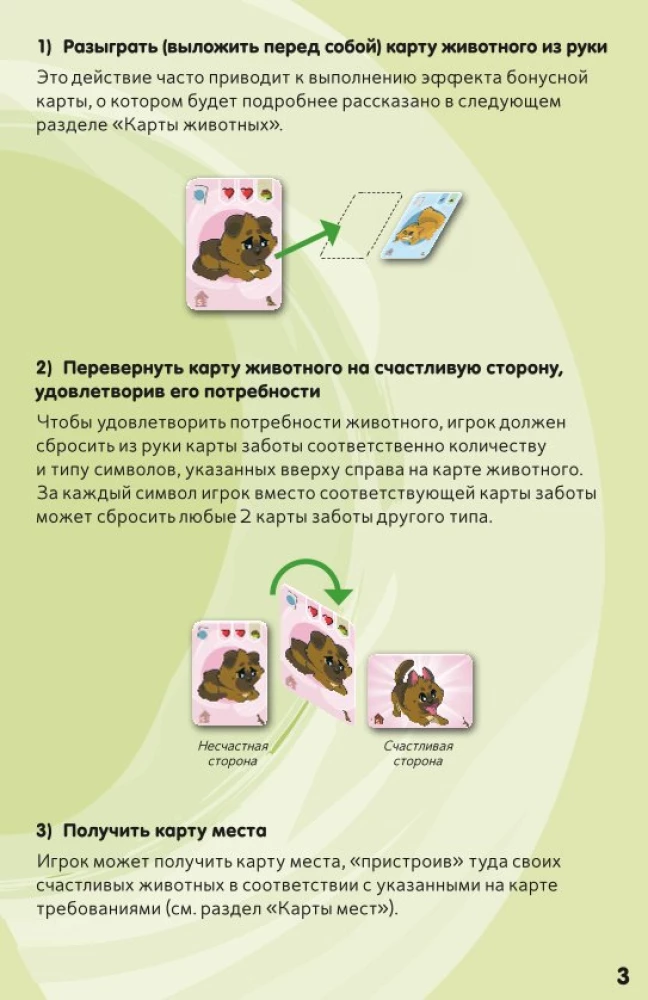 1) Разыграть (выложить перед собой) карту животного из руки

Это действие часто приводит к выполнению эффекта бонусной карты, о котором будет подробнее рассказано в следующем разделе «Карты животных».

2) Перевернуть карту животного на счастливую сторону, удовлетворив его потребности

Чтобы удовлетворить потребности животного, игрок должен сбросить из руки карты заботы соответственно количеству и типу символов, указанных вверху справа на карте животного. За каждый символ игрок вместо соответствующей карты заботы может сбросить любые 2 карты заботы другого типа.

Несчастная сторона

Счастливая сторона

3) Получить карту места

Игрок может получить карту места, «пристроив» туда своих счастливых животных в соответствии с указанными на карте требованиями (см. раздел «Карты мест»).

3